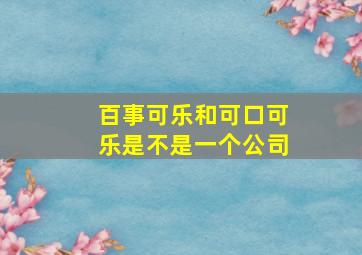 百事可乐和可口可乐是不是一个公司